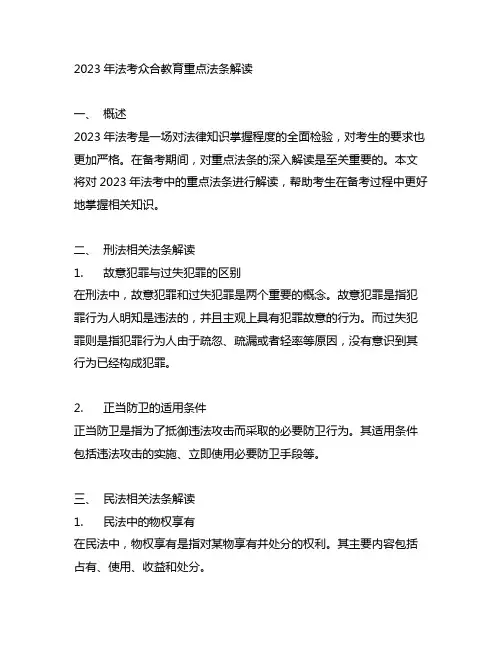 2023 年法考众合教育重点法条解读

一、 概述

2023 年法考是一场对法律知识掌握程度的全面检验，对考生的要求也更加严格。在备考期间，对重点法条的深入解读是至关重要的。本文将对 2023 年法考中的重点法条进行解读，帮助考生在备考过程中更好地掌握相关知识。

二、 刑法相关法条解读

1. 故意犯罪与过失犯罪的区别

在刑法中，故意犯罪和过失犯罪是两个重要的概念。故意犯罪是指犯罪行为人明知是违法的，并且主观上具有犯罪故意的行为。而过失犯罪则是指犯罪行为人由于疏忽、疏漏或者轻率等原因，没有意识到其行为已经构成犯罪。

2. 正当防卫的适用条件

正当防卫是指为了抵御违法攻击而采取的必要防卫行为。其适用条件包括违法攻击的实施、立即使用必要防卫手段等。

三、 民法相关法条解读

1. 民法中的物权享有

在民法中，物权享有是指对某物享有并处分的权利。其主要内容包括占有、使用、收益和处分。